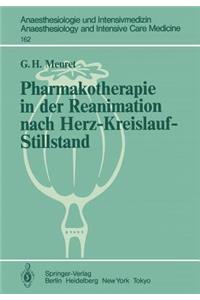 Anaesthesiologie und Intensivmedizin
Anaesthesiology and Intensive Care Medicine
162

G. H. Meuret

Pharmakotherapie in der Reanimation nach Herz-Kreislauf-Stillstand

Springer-Verlag
Berlin Heidelberg New York Tokyo